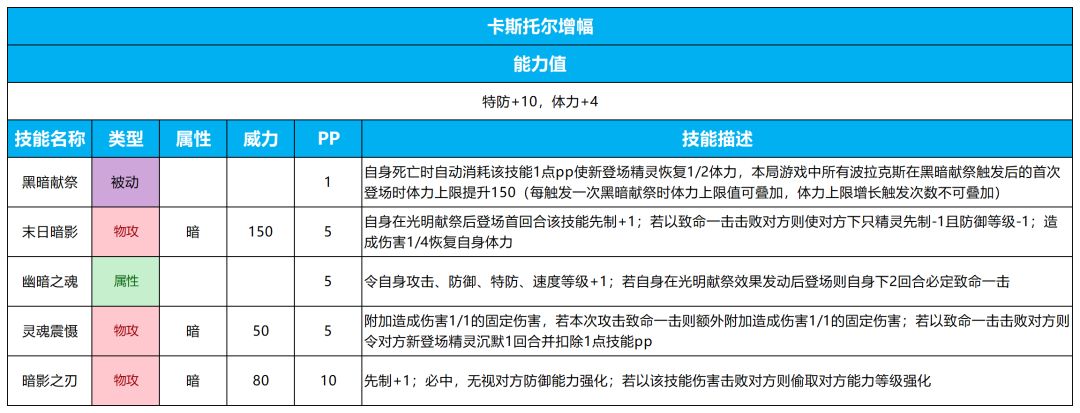 卡斯托尔增幅

能力值

特防+10，体力+4

| 技能名称 | 类型 | 属性 | 威力 | PP | 技能描述 |
|---|---|---|---|---|---|
| 黑暗献祭 | 被动 | | | 1 | 自身死亡时自动消耗该技能1点pp使新登场精灵恢复1/2体力，本局游戏中所有波拉克斯在黑暗献祭触发后的首次登场时体力上限提升150（每触发一次黑暗献祭时体力上限值可叠加，体力上限增长触发次数不可叠加） |
| 末日暗影 | 物攻 | 暗 | 150 | 5 | 自身在光明献祭后登场首回合该技能先制+1；若以致命一击击败对方则使对方下只精灵先制-1且防御等级-1；造成伤害1/4恢复自身体力 |
| 幽暗之魂 | 属性 | | | 5 | 令自身攻击、防御、特防、速度等级+1；若自身在光明献祭效果发动后登场则自身下2回合必定致命一击 |
| 灵魂震慑 | 物攻 | 暗 | 50 | 5 | 附加造成伤害1/1的固定伤害，若本次攻击致命一击则额外附加造成伤害1/1的固定伤害；若以致命一击击败对方则令对方新登场精灵沉默1回合并扣除1点技能pp |
| 暗影之刃 | 物攻 | 暗 | 80 | 10 | 先制+1；必中，无视对方防御能力强化；若以该技能伤害击败对方则偷取对方能力等级强化 |